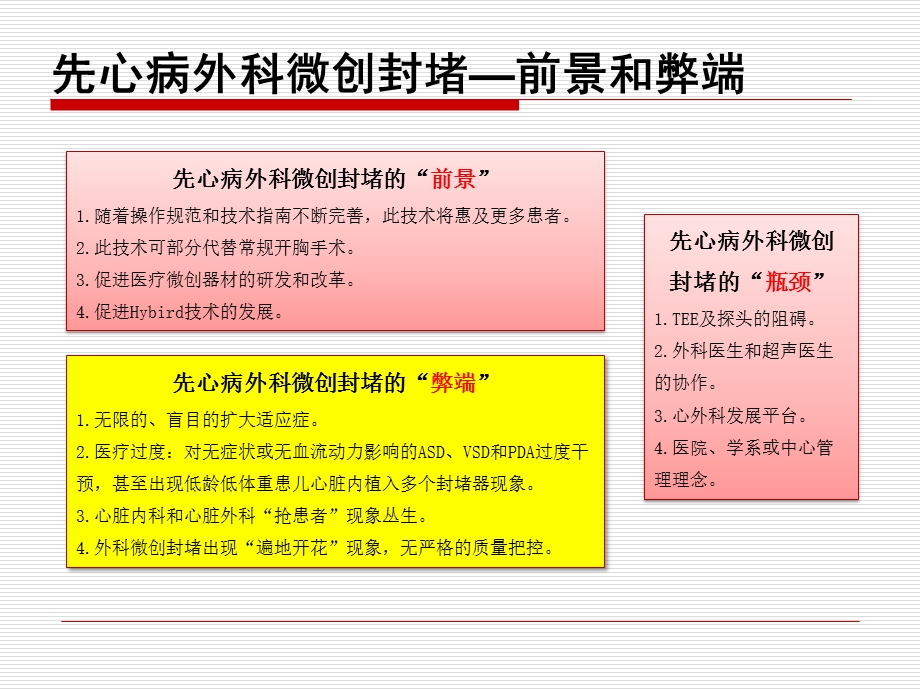 先心病外科微创封堵—前景和弊端

先心病外科微创封堵的“前景”

1.随着操作规范和技术指南不断完善，此技术将惠及更多患者。

2.此技术可部分代替常规开胸手术。

3.促进医疗微创器材的研发和改革。

4.促进Hybird技术的发展。

先心病外科微创封堵的“弊端”

1.无限的、盲目的扩大适应症。

2.医疗过度：对无症状或无血流动力影响的ASD、VSD和PDA过度干预，甚至出现低龄低体重患儿心脏内植入多个封堵器现象。

3.心脏内科和心脏外科“抢患者”现象丛生。

4.外科微创封堵出现“遍地开花”现象，无严格的质量把控。

先心病外科微创封堵的“瓶颈”

1.TEE及探头的阻碍。

2.外科医生和超声医生的协作。

3.心外科发展平台。

4.医院、学系或中心管理理念。